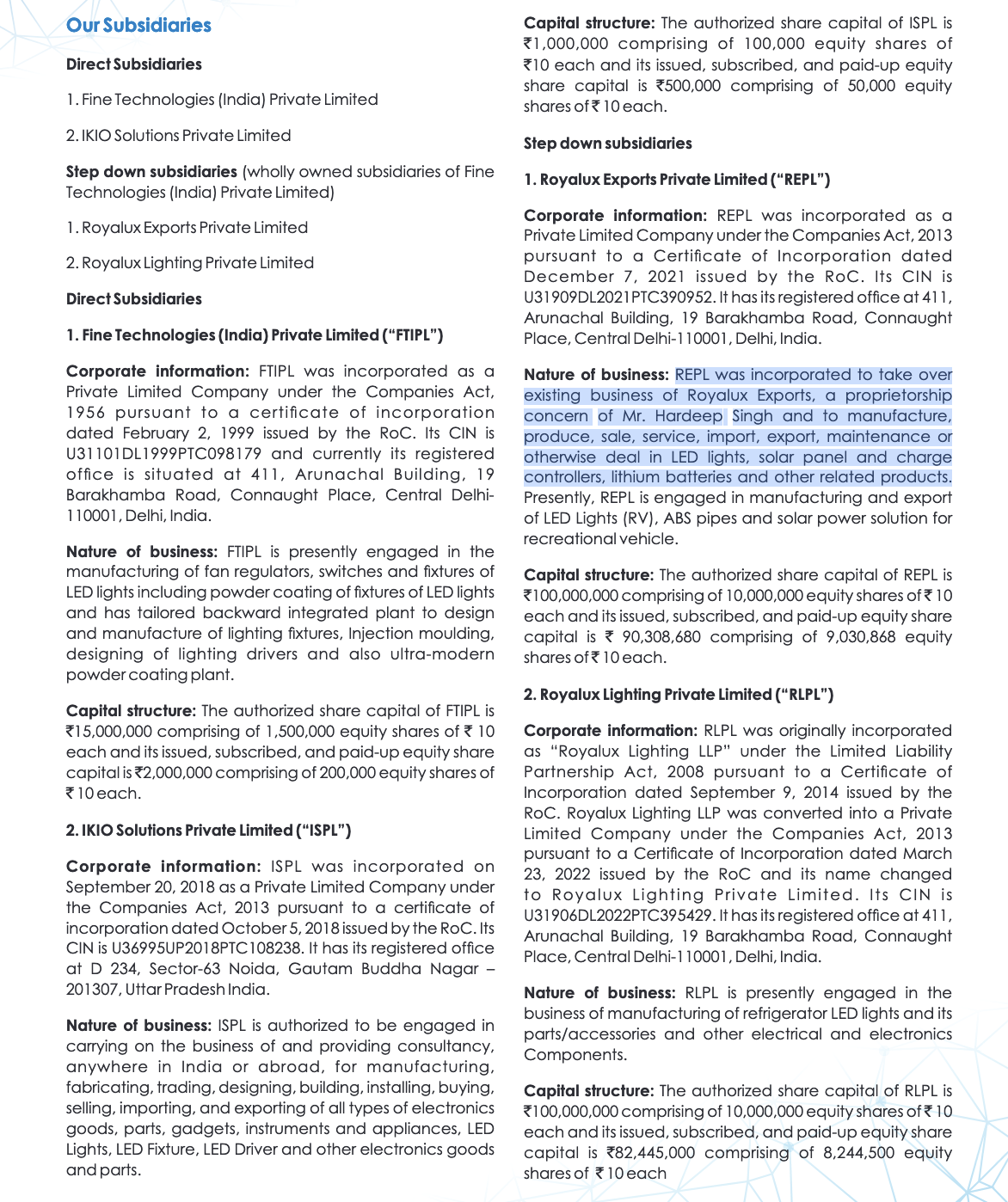 Our Subsidiaries

Direct Subsidiaries

1. Fine Technologies (India) Private Limited

2. IKIO Solutions Private Limited

Step down subsidiaries (wholly owned subsidiaries of Fine Technologies (India) Private Limited)

1. Royalux Exports Private Limited

2. Royalux Lighting Private Limited

Direct Subsidiaries

1. Fine Technologies (India) Private Limited ("FTIPL")

Corporate information: FTIPL was incorporated as a Private Limited Company under the Companies Act, 1956 pursuant to a certificate of incorporation dated February 2, 1999 issued by the RoC. Its CIN is U31101DL1999PTC098179 and currently its registered office is situated at 411, Arunachal Building, 19 Barakhamba Road, Connaught Place, Central Delhi-110001, Delhi, India.

Nature of business: FTIPL is presently engaged in the manufacturing of fan regulators, switches and fixtures of LED lights including powder coating of fixtures of LED lights and has tailored backward integrated plant to design and manufacture of lighting fixtures, Injection moulding, designing of lighting drivers and also ultra-modern powder coating plant.

Capital structure: The authorized share capital of FTIPL is ₹15,000,000 comprising of 1,500,000 equity shares of ₹ 10 each and its issued, subscribed, and paid-up equity share capital is ₹2,000,000 comprising of 200,000 equity shares of ₹ 10 each.

2. IKIO Solutions Private Limited ("ISPL")

Corporate information: ISPL was incorporated on September 20, 2018 as a Private Limited Company under the Companies Act, 2013 pursuant to a certificate of incorporation dated October 5, 2018 issued by the RoC. Its CIN is U36995UP2018PTC108238. It has its registered office at D 234, Sector-63 Noida, Gautam Buddha Nagar – 201307, Uttar Pradesh India.

Nature of business: ISPL is authorized to be engaged in carrying on the business of and providing consultancy, anywhere in India or abroad, for manufacturing, fabricating, trading, designing, building, installing, buying, selling, importing, and exporting of all types of electronics goods, parts, gadgets, instruments and appliances, LED Lights, LED Fixture, LED Driver and other electronics goods and parts.

Capital structure: The authorized share capital of ISPL is ₹1,000,000 comprising of 100,000 equity shares of ₹10 each and its issued, subscribed, and paid-up equity share capital is ₹500,000 comprising of 50,000 equity shares of ₹ 10 each.

Step down subsidiaries

1. Royalux Exports Private Limited ("REPL")

Corporate information: REPL was incorporated as a Private Limited Company under the Companies Act, 2013 pursuant to a Certificate of Incorporation dated December 7, 2021 issued by the RoC. Its CIN is U31909DL2021PTC390952. It has its registered office at 411, Arunachal Building, 19 Barakhamba Road, Connaught Place, Central Delhi-110001, Delhi, India.

Nature of business: REPL was incorporated to take over existing business of Royalux Exports, a proprietorship concern of Mr. Hardeep Singh and to manufacture, produce, sale, service, import, export, maintenance or otherwise deal in LED lights, solar panel and charge controllers, lithium batteries and other related products. Presently, REPL is engaged in manufacturing and export of LED Lights (RV), ABS pipes and solar power solution for recreational vehicle.

Capital structure: The authorized share capital of REPL is ₹100,000,000 comprising of 10,000,000 equity shares of ₹ 10 each and its issued, subscribed, and paid-up equity share capital is ₹ 90,308,680 comprising of 9,030,868 equity shares of ₹ 10 each.

2. Royalux Lighting Private Limited ("RLPL")

Corporate information: RLPL was originally incorporated as "Royalux Lighting LLP" under the Limited Liability Partnership Act, 2008 pursuant to a Certificate of Incorporation dated September 9, 2014 issued by the RoC. Royalux Lighting LLP was converted into a Private Limited Company under the Companies Act, 2013 pursuant to a Certificate of Incorporation dated March 23, 2022 issued by the RoC and its name changed to Royalux Lighting Private Limited. Its CIN is U31906DL2022PTC395429. It has its registered office at 411, Arunachal Building, 19 Barakhamba Road, Connaught Place, Central Delhi-110001, Delhi, India.

Nature of business: RLPL is presently engaged in the business of manufacturing of refrigerator LED lights and its parts/accessories and other electrical and electronics Components.

Capital structure: The authorized share capital of RLPL is ₹100,000,000 comprising of 10,000,000 equity shares of ₹ 10 each and its issued, subscribed, and paid-up equity share capital is ₹82,445,000 comprising of 8,244,500 equity shares of ₹ 10 each